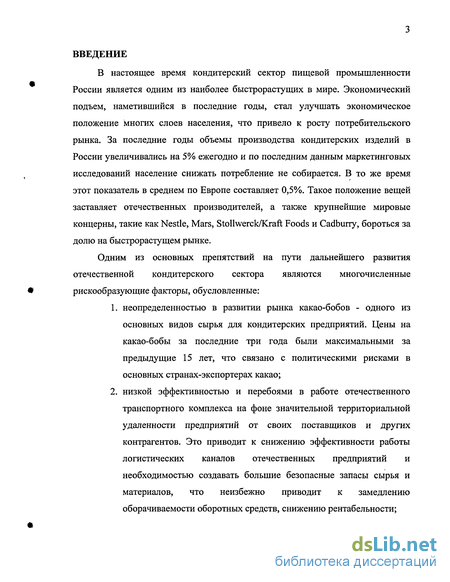 3

ВВЕДЕНИЕ

В настоящее время кондитерский сектор пищевой промышленности России является одним из наиболее быстрорастущих в мире. Экономический подъем, наметившийся в последние годы, стал улучшать экономическое положение многих слоев населения, что привело к росту потребительского рынка. За последние годы объемы производства кондитерских изделий в России увеличивались на 5% ежегодно и по последним данным маркетинговых исследований население снижать потребление не собирается. В то же время этот показатель в среднем по Европе составляет 0,5%. Такое положение вещей заставляет отечественных производителей, а также крупнейшие мировые концерны, такие как Nestle, Mars, Stollwerck/Kraft Foods и Cadburry, бороться за долю на быстрорастущем рынке.

Одним из основных препятствий на пути дальнейшего развития отечественной кондитерского сектора являются многочисленные рискообразующие факторы, обусловленные:

1. неопределенностью в развитии рынка какао-бобов - одного из основных видов сырья для кондитерских предприятий. Цены на какао-бобы за последние три года были максимальными за предыдущие 15 лет, что связано с политическими рисками в основных странах-экспортерах какао;
2. низкой эффективностью и перебоями в работе отечественного транспортного комплекса на фоне значительной территориальной удаленности предприятий от своих поставщиков и других контрагентов. Это приводит к снижению эффективности работы логистических каналов отечественных предприятий и необходимостью создавать большие безопасные запасы сырья и материалов, что неизбежно приводит к замедлению оборачиваемости оборотных средств, снижению рентабельности;

dsLib.net
библиотека диссертаций